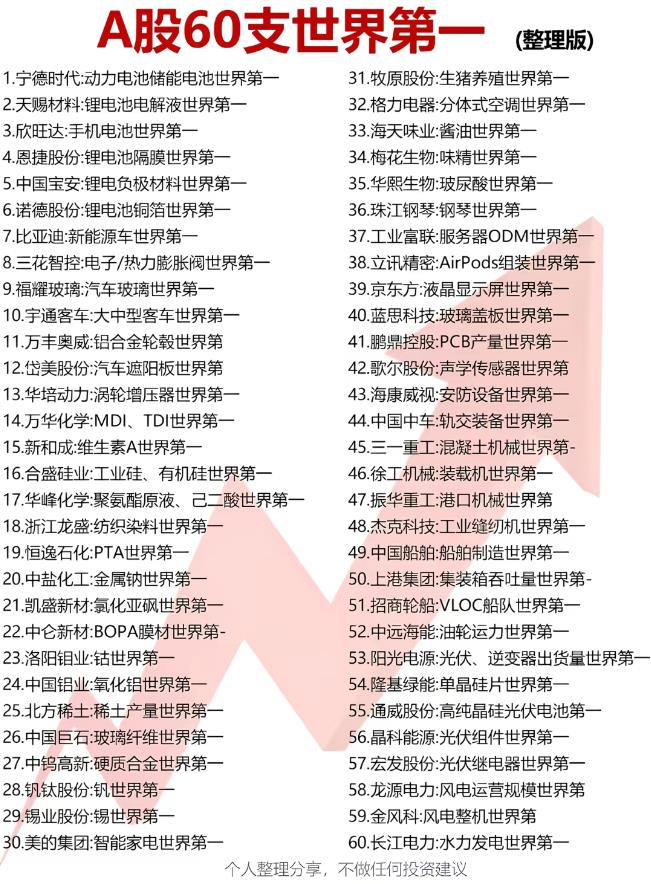 A股60支世界第一 (整理版)

1.宁德时代:动力电池储能电池世界第一
2.天赐材料:锂电池电解液世界第一
3.欣旺达:手机电池世界第一
4.恩捷股份:锂电池隔膜世界第一
5.中国宝安:锂电负极材料世界第一
6.诺德股份:锂电池铜箔世界第一
7.比亚迪:新能源车世界第一
8.三花智控:电子/热力膨胀阀世界第一
9.福耀玻璃:汽车玻璃世界第一
10.宇通客车:大中型客车世界第一
11.万丰奥威:铝合金轮毂世界第
12.岱美股份:汽车遮阳板世界第
13.华培动力:涡轮增压器世界第一
14.万华化学:MDI、TDI世界第一
15.新和成:维生素A世界第一
16.合盛硅业:工业硅、有机硅世界第一
17.华峰化学:聚氨酯原液、己二酸世界第一
18.浙江龙盛:纺织染料世界第一
19.恒逸石化:PTA世界第一
20.中盐化工:金属钠世界第一
21.凯盛新材:氯化亚砜世界第一
22.中仑新材:BOPA膜材世界第-
23.洛阳钼业:钴世界第一
24.中国铝业:氧化铝世界第一
25.北方稀土:稀土产量世界第一
26.中国巨石:玻璃纤维世界第一
27.中钨高新:硬质合金世界第一
28.钒钛股份:钒世界第一
29.锡业股份:锡世界第一
30.美的集团:智能家电世界第一

31.牧原股份:生猪养殖世界第一
32.格力电器:分体式空调世界第一
33.海天味业:酱油世界第一
34.梅花生物:味精世界第一
35.华熙生物:玻尿酸世界第一
36.珠江钢琴:钢琴世界第一
37.工业富联:服务器ODM世界第一
38.立讯精密:AirPods组装世界第一
39.京东方:液晶显示屏世界第一
40.蓝思科技:玻璃盖板世界第一
41.鹏鼎控股:PCB产量世界第一
42.歌尔股份:声学传感器世界第
43.海康威视:安防设备世界第一
44.中国中车:轨交装备世界第一
45.三一重工:混凝土机械世界第-
46.徐工机械:装载机世界第一
47.振华重工:港口机械世界第
48.杰克科技:工业缝纫机世界第一
49.中国船舶:船舶制造世界第一
50.上港集团:集装箱吞吐量世界第-
51.招商轮船:VLOC船队世界第一
52.中远海能:油轮运力世界第一
53.阳光电源:光伏、逆变器出货量世界第一
54.隆基绿能:单晶硅片世界第一
55.通威股份:高纯晶硅光伏电池第一
56.晶科能源:光伏组件世界第一
57.宏发股份:光伏继电器世界第一
58.龙源电力:风电运营规模世界第
59.金风科:风电整机世界第
60.长江电力:水力发电世界第一

个人整理分享，不做任何投资建议